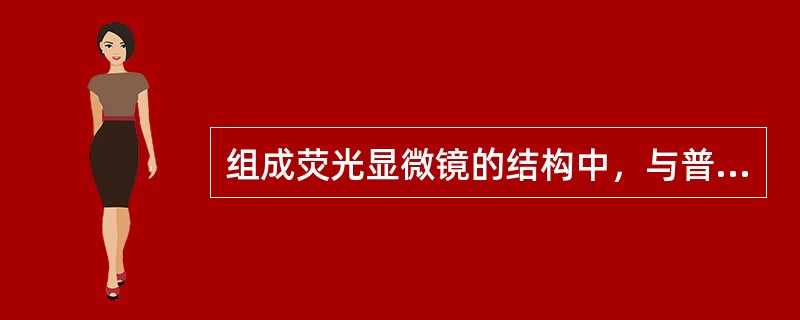 组成荧光显微镜的结构中，与普...